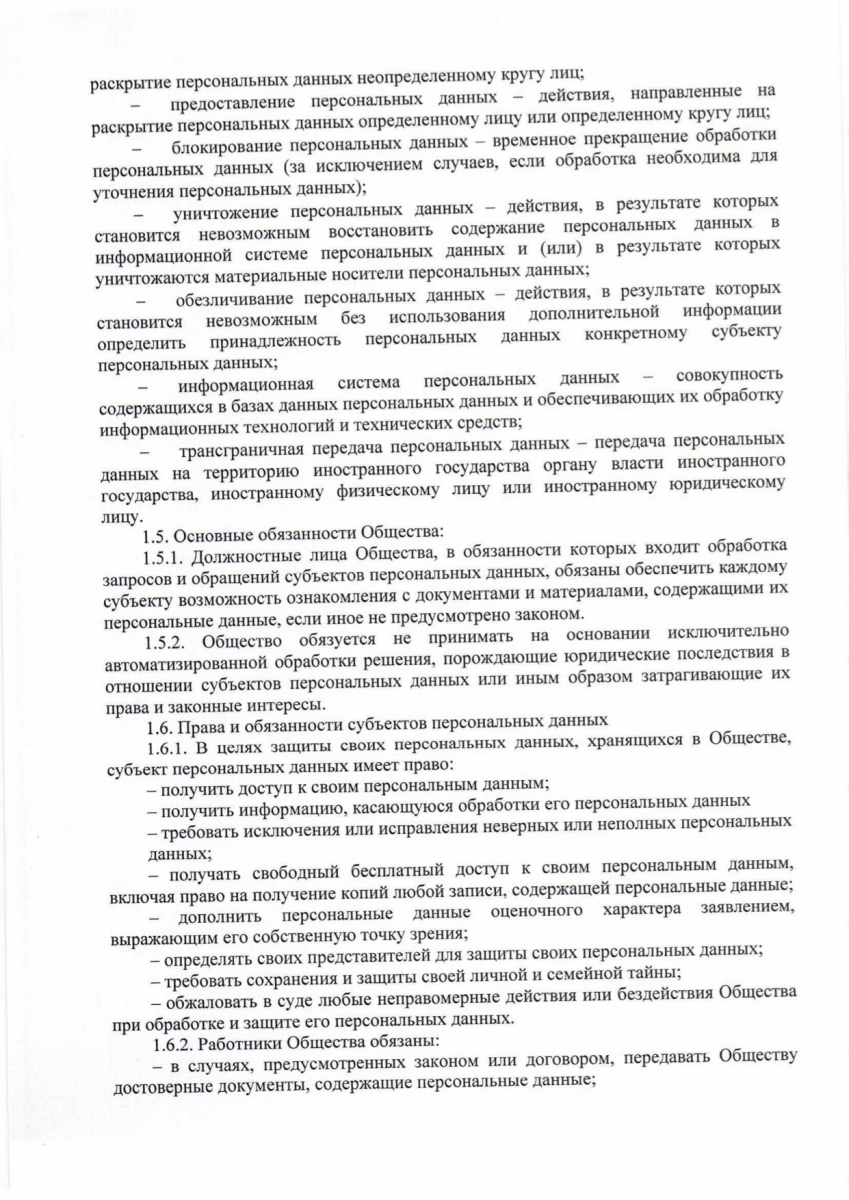 раскрытие персональных данных неопределенному кругу лиц;

– предоставление персональных данных – действия, направленные на раскрытие персональных данных определенному лицу или определенному кругу лиц;

– блокирование персональных данных – временное прекращение обработки персональных данных (за исключением случаев, если обработка необходима для уточнения персональных данных);

– уничтожение персональных данных – действия, в результате которых становится невозможным восстановить содержание персональных данных в информационной системе персональных данных и (или) в результате которых уничтожаются материальные носители персональных данных;

– обезличивание персональных данных – действия, в результате которых становится невозможным без использования дополнительной информации определить принадлежность персональных данных конкретному субъекту персональных данных;

– информационная система персональных данных – совокупность содержащихся в базах данных персональных данных и обеспечивающих их обработку информационных технологий и технических средств;

– трансграничная передача персональных данных – передача персональных данных на территорию иностранного государства органу власти иностранного государства, иностранному физическому лицу или иностранному юридическому лицу.

1.5. Основные обязанности Общества:

1.5.1. Должностные лица Общества, в обязанности которых входит обработка запросов и обращений субъектов персональных данных, обязаны обеспечить каждому субъекту возможность ознакомления с документами и материалами, содержащими их персональные данные, если иное не предусмотрено законом.

1.5.2. Общество обязуется не принимать на основании исключительно автоматизированной обработки решения, порождающие юридические последствия в отношении субъектов персональных данных или иным образом затрагивающие их права и законные интересы.

1.6. Права и обязанности субъектов персональных данных

1.6.1. В целях защиты своих персональных данных, хранящихся в Обществе, субъект персональных данных имеет право:

– получить доступ к своим персональным данным;

– получить информацию, касающуюся обработки его персональных данных

– требовать исключения или исправления неверных или неполных персональных данных;

– получать свободный бесплатный доступ к своим персональным данным, включая право на получение копий любой записи, содержащей персональные данные;

– дополнить персональные данные оценочного характера заявлением, выражающим его собственную точку зрения;

– определять своих представителей для защиты своих персональных данных;

– требовать сохранения и защиты своей личной и семейной тайны;

– обжаловать в суде любые неправомерные действия или бездействия Общества при обработке и защите его персональных данных.

1.6.2. Работники Общества обязаны:

– в случаях, предусмотренных законом или договором, передавать Обществу достоверные документы, содержащие персональные данные;